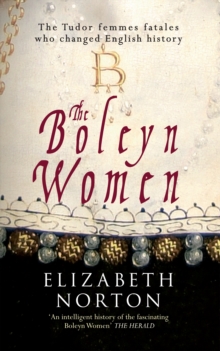 The Tudor femmes fatales who changed English history

B

The Boleyn Women

ELIZABETH NORTON

'An intelligent history of the fascinating Boleyn Women' THE HERALD